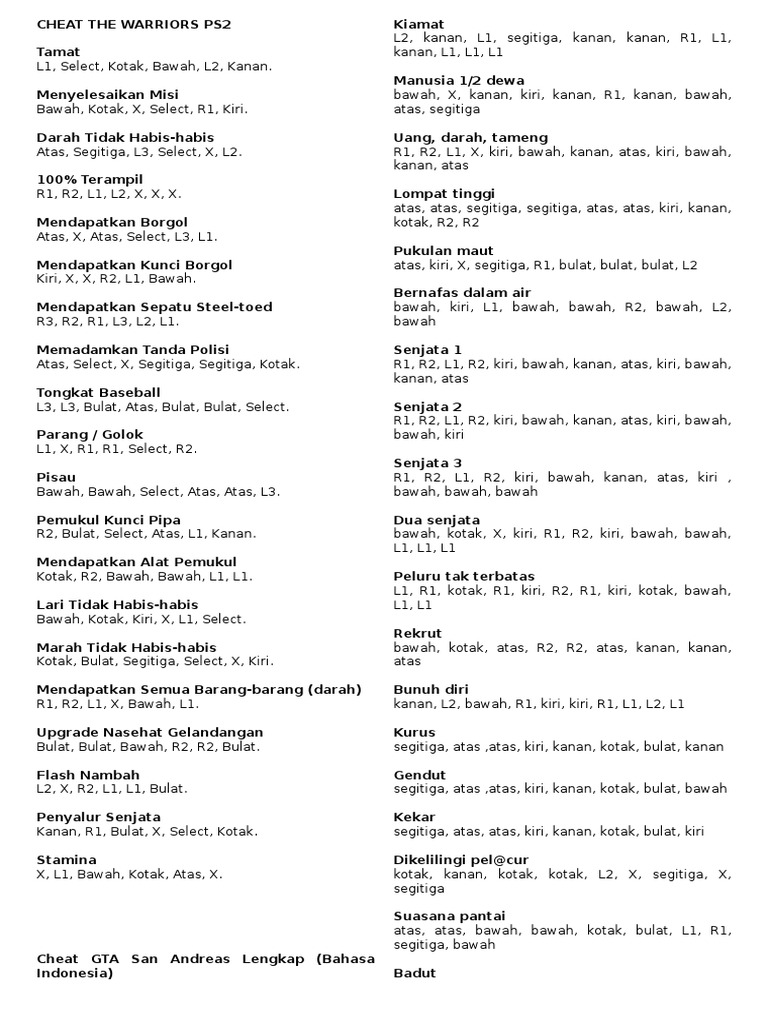 CHEAT THE WARRIORS PS2

Tamat
L1, Select, Kotak, Bawah, L2, Kanan.

Menyelesaikan Misi
Bawah, Kotak, X, Select, R1, Kiri.

Darah Tidak Habis-habis
Atas, Segitiga, L3, Select, X, L2.

100% Terampil
R1, R2, L1, L2, X, X, X.

Mendapatkan Borgol
Atas, X, Atas, Select, L3, L1.

Mendapatkan Kunci Borgol
Kiri, X, X, R2, L1, Bawah.

Mendapatkan Sepatu Steel-toed
R3, R2, R1, L3, L2, L1.

Memadamkan Tanda Polisi
Atas, Select, X, Segitiga, Segitiga, Kotak.

Tongkat Baseball
L3, L3, Bulat, Atas, Bulat, Bulat, Select.

Parang / Golok
L1, X, R1, R1, Select, R2.

Pisau
Bawah, Bawah, Select, Atas, Atas, L3.

Pemukul Kunci Pipa
R2, Bulat, Select, Atas, L1, Kanan.

Mendapatkan Alat Pemukul
Kotak, R2, Bawah, Bawah, L1, L1.

Lari Tidak Habis-habis
Bawah, Kotak, Kiri, X, L1, Select.

Marah Tidak Habis-habis
Kotak, Bulat, Segitiga, Select, X, Kiri.

Mendapatkan Semua Barang-barang (darah)
R1, R2, L1, X, Bawah, L1.

Upgrade Nasehat Gelandangan
Bulat, Bulat, Bawah, R2, R2, Bulat.

Flash Nambah
L2, X, R2, L1, L1, Bulat.

Penyalur Senjata
Kanan, R1, Bulat, X, Select, Kotak.

Stamina
X, L1, Bawah, Kotak, Atas, X.

Cheat GTA San Andreas Lengkap (Bahasa Indonesia)

Kiamat
L2, kanan, L1, segitiga, kanan, kanan, R1, L1, kanan, L1, L1, L1

Manusia 1/2 dewa
bawah, X, kanan, kiri, kanan, R1, kanan, bawah, atas, segitiga

Uang, darah, tameng
R1, R2, L1, X, kiri, bawah, kanan, atas, kiri, bawah, kanan, atas

Lompat tinggi
atas, atas, segitiga, segitiga, atas, atas, kiri, kanan, kotak, R2, R2

Pukulan maut
atas, kiri, X, segitiga, R1, bulat, bulat, bulat, L2

Bernafas dalam air
bawah, kiri, L1, bawah, bawah, R2, bawah, L2, bawah

Senjata 1
R1, R2, L1, R2, kiri, bawah, kanan, atas, kiri, bawah, kanan, atas

Senjata 2
R1, R2, L1, R2, kiri, bawah, kanan, atas, kiri, bawah, bawah, kiri

Senjata 3
R1, R2, L1, R2, kiri, bawah, kanan, atas, kiri , bawah, bawah, bawah

Dua senjata
bawah, kotak, X, kiri, R1, R2, kiri, bawah, bawah, L1, L1, L1

Peluru tak terbatas
L1, R1, kotak, R1, kiri, R2, R1, kiri, kotak, bawah, L1, L1

Rekrut
bawah, kotak, atas, R2, R2, atas, kanan, kanan, atas

Bunuh diri
kanan, L2, bawah, R1, kiri, kiri, R1, L1, L2, L1

Kurus
segitiga, atas ,atas, kiri, kanan, kotak, bulat, kanan

Gendut
segitiga, atas ,atas, kiri, kanan, kotak, bulat, bawah

Kekar
segitiga, atas, atas, kiri, kanan, kotak, bulat, kiri

Dikelilingi pel@cur
kotak, kanan, kotak, kotak, L2, X, segitiga, X, segitiga

Suasana pantai
atas, atas, bawah, bawah, kotak, bulat, L1, R1, segitiga, bawah

Badut